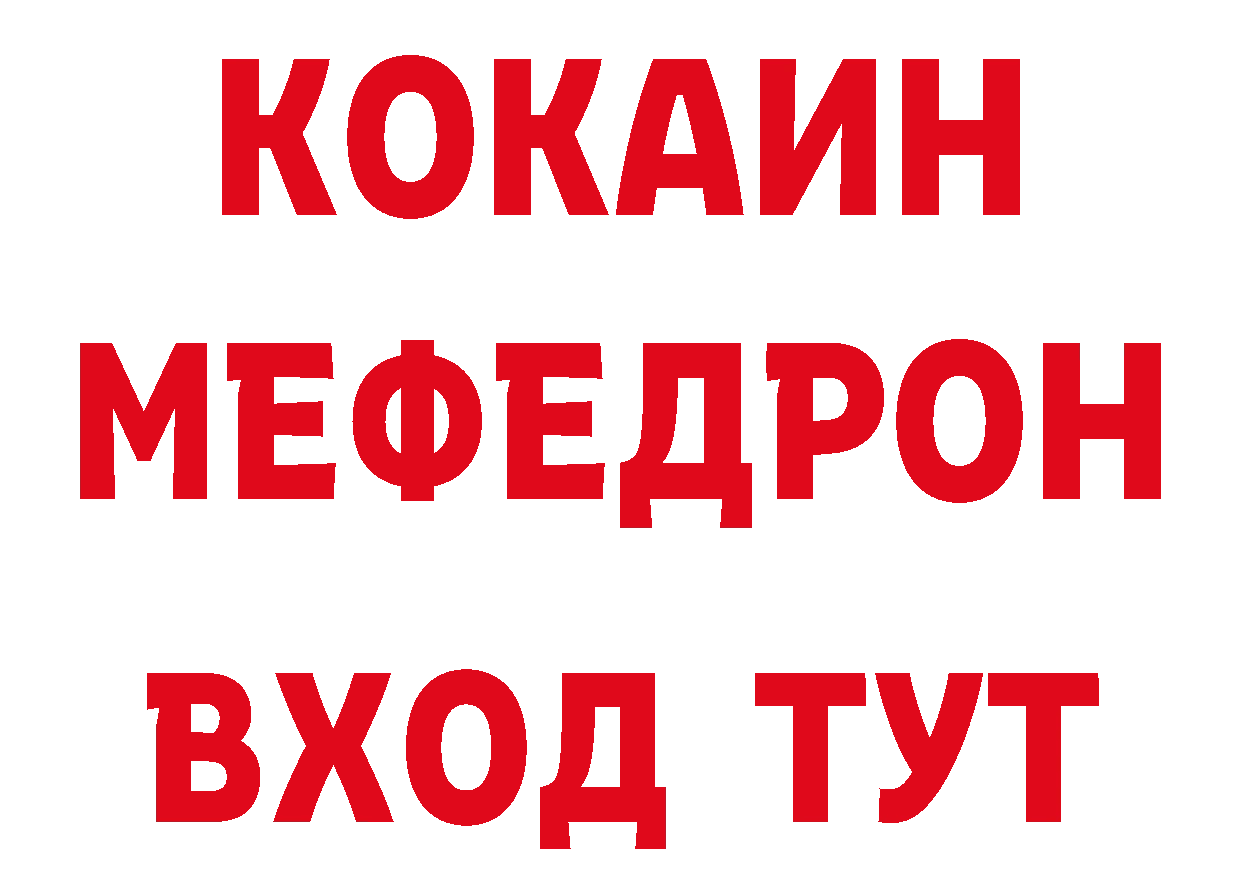 КОКАИН
МЕФЕДРОН
ВХОД ТУТ